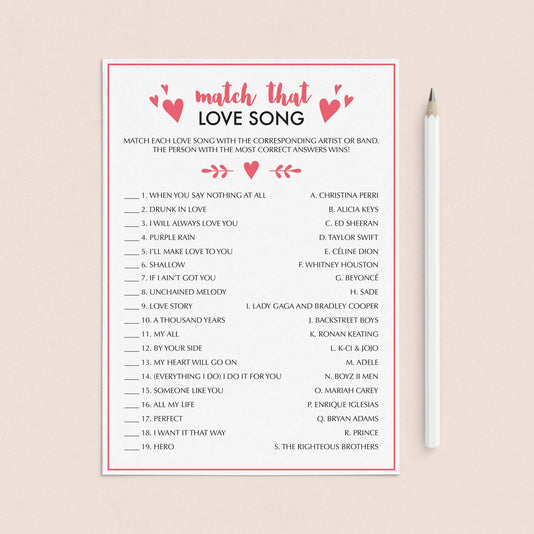 match that
LOVE SONG

MATCH EACH LOVE SONG WITH THE CORRESPONDING ARTIST OR BAND. THE PERSON WITH THE MOST CORRECT ANSWERS WINS!

____ 1. WHEN YOU SAY NOTHING AT ALL
____ 2. DRUNK IN LOVE
____ 3. I WILL ALWAYS LOVE YOU
____ 4. PURPLE RAIN
____ 5. I'LL MAKE LOVE TO YOU
____ 6. SHALLOW
____ 7. IF I AIN'T GOT YOU
____ 8. UNCHAINED MELODY
____ 9. LOVE STORY
____ 10. A THOUSAND YEARS
____ 11. MY ALL
____ 12. BY YOUR SIDE
____ 13. MY HEART WILL GO ON
____ 14. (EVERYTHING I DO) I DO IT FOR YOU
____ 15. SOMEONE LIKE YOU
____ 16. ALL MY LIFE
____ 17. PERFECT
____ 18. I WANT IT THAT WAY
____ 19. HERO

A. CHRISTINA PERRI
B. ALICIA KEYS
C. ED SHEERAN
D. TAYLOR SWIFT
E. CÉLINE DION
F. WHITNEY HOUSTON
G. BEYONCÉ
H. SADE
I. LADY GAGA AND BRADLEY COOPER
J. BACKSTREET BOYS
K. RONAN KEATING
L. K-CI & JOJO
M. ADELE
N. BOYZ II MEN
O. MARIAH CAREY
P. ENRIQUE IGLESIAS
Q. BRYAN ADAMS
R. PRINCE
S. THE RIGHTEOUS BROTHERS